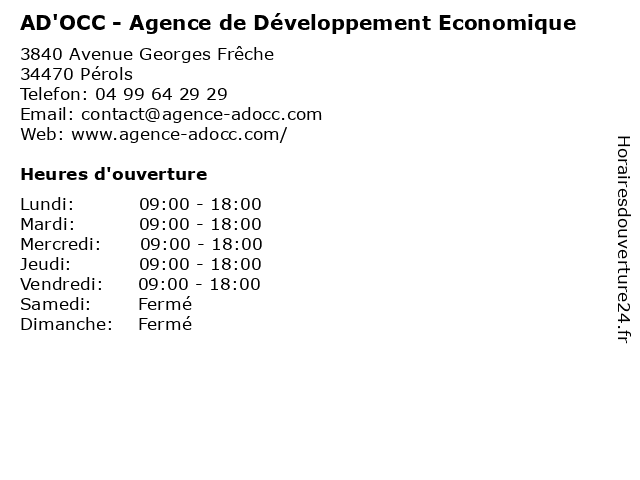 AD'OCC - Agence de Développement Economique

3840 Avenue Georges Frêche
34470 Pérols
Telefon: 04 99 64 29 29
Email: contact@agence-adocc.com
Web: www.agence-adocc.com/

Heures d'ouverture

Lundi: 09:00 - 18:00
Mardi: 09:00 - 18:00
Mercredi: 09:00 - 18:00
Jeudi: 09:00 - 18:00
Vendredi: 09:00 - 18:00
Samedi: Fermé
Dimanche: Fermé

Horairesdouverture24.fr